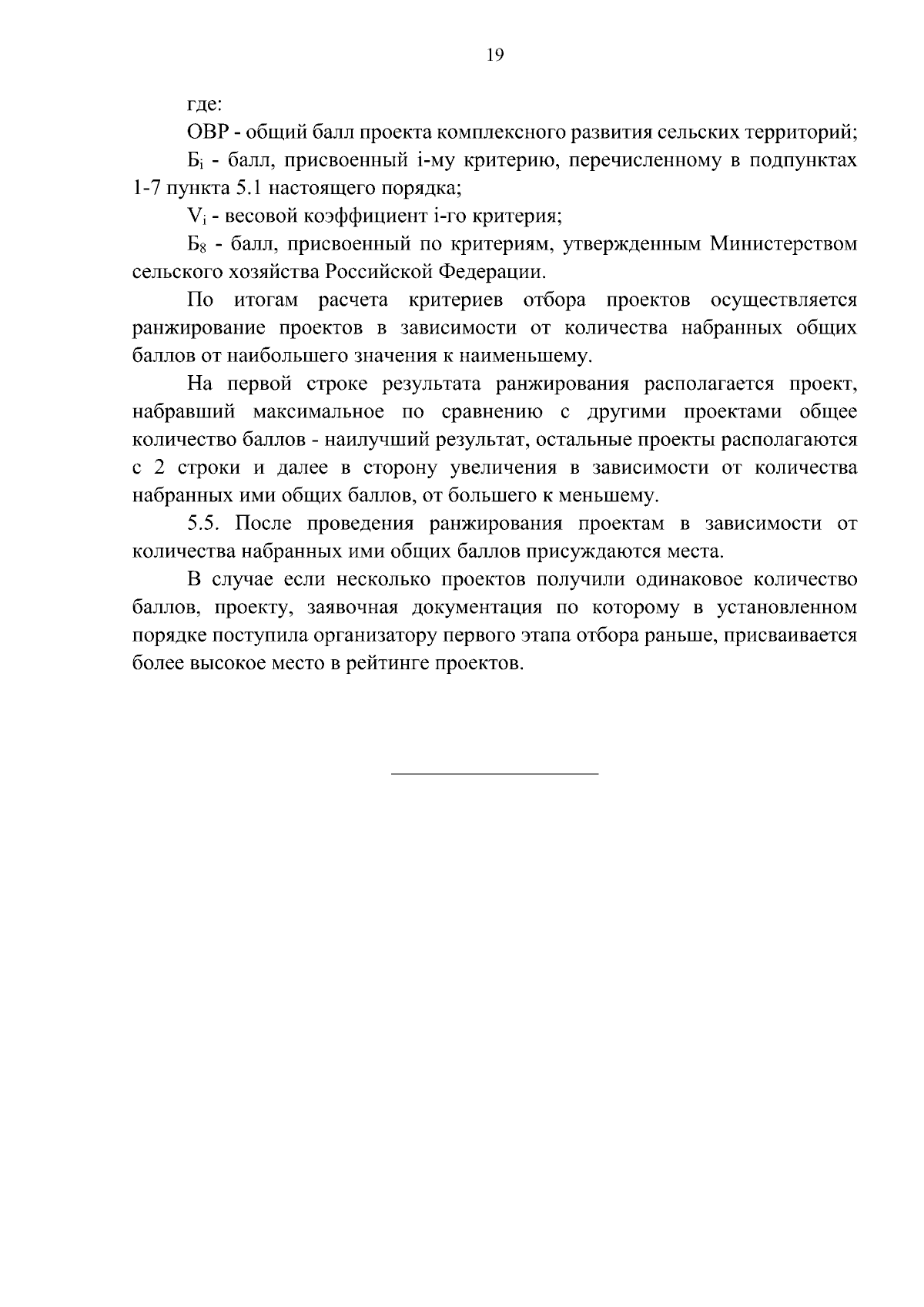 19

где:

ОВР - общий балл проекта комплексного развития сельских территорий;

$Б_i$ - балл, присвоенный i-му критерию, перечисленному в подпунктах 1-7 пункта 5.1 настоящего порядка;

$V_i$ - весовой коэффициент i-го критерия;

$Б_8$ - балл, присвоенный по критериям, утвержденным Министерством сельского хозяйства Российской Федерации.

По итогам расчета критериев отбора проектов осуществляется ранжирование проектов в зависимости от количества набранных общих баллов от наибольшего значения к наименьшему.

На первой строке результата ранжирования располагается проект, набравший максимальное по сравнению с другими проектами общее количество баллов - наилучший результат, остальные проекты располагаются с 2 строки и далее в сторону увеличения в зависимости от количества набранных ими общих баллов, от большего к меньшему.

5.5. После проведения ранжирования проектам в зависимости от количества набранных ими общих баллов присуждаются места.

В случае если несколько проектов получили одинаковое количество баллов, проекту, заявочная документация по которому в установленном порядке поступила организатору первого этапа отбора раньше, присваивается более высокое место в рейтинге проектов.